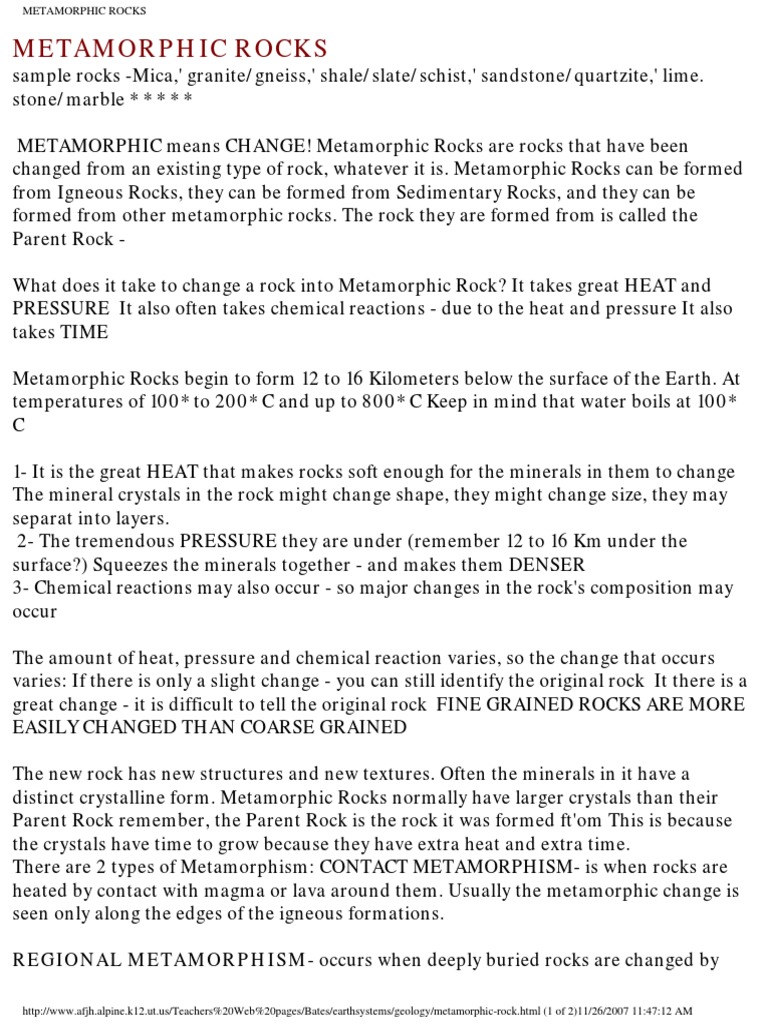 METAMORPHIC ROCKS

METAMORPHIC ROCKS

sample rocks -Mica,' granite/ gneiss,' shale/ slate/ schist,' sandstone/ quartzite,' lime. stone/ marble * * * * *

METAMORPHIC means CHANGE! Metamorphic Rocks are rocks that have been changed from an existing type of rock, whatever it is. Metamorphic Rocks can be formed from Igneous Rocks, they can be formed from Sedimentary Rocks, and they can be formed from other metamorphic rocks. The rock they are formed from is called the Parent Rock -

What does it take to change a rock into Metamorphic Rock? It takes great HEAT and PRESSURE It also often takes chemical reactions - due to the heat and pressure It also takes TIME

Metamorphic Rocks begin to form 12 to 16 Kilometers below the surface of the Earth. At temperatures of 100* to 200* C and up to 800* C Keep in mind that water boils at 100* C

1- It is the great HEAT that makes rocks soft enough for the minerals in them to change The mineral crystals in the rock might change shape, they might change size, they may separat into layers.
2- The tremendous PRESSURE they are under (remember 12 to 16 Km under the surface?) Squeezes the minerals together - and makes them DENSER
3- Chemical reactions may also occur - so major changes in the rock's composition may occur

The amount of heat, pressure and chemical reaction varies, so the change that occurs varies: If there is only a slight change - you can still identify the original rock It there is a great change - it is difficult to tell the original rock FINE GRAINED ROCKS ARE MORE EASILY CHANGED THAN COARSE GRAINED

The new rock has new structures and new textures. Often the minerals in it have a distinct crystalline form. Metamorphic Rocks normally have larger crystals than their Parent Rock remember, the Parent Rock is the rock it was formed ft'om This is because the crystals have time to grow because they have extra heat and extra time.
There are 2 types of Metamorphism: CONTACT METAMORPHISM- is when rocks are heated by contact with magma or lava around them. Usually the metamorphic change is seen only along the edges of the igneous formations.

REGIONAL METAMORPHISM- occurs when deeply buried rocks are changed by

http://www.afjh.alpine.k12.ut.us/Teachers%20Web%20pages/Bates/earthsystems/geology/metamorphic-rock.html (1 of 2)11/26/2007 11:47:12 AM